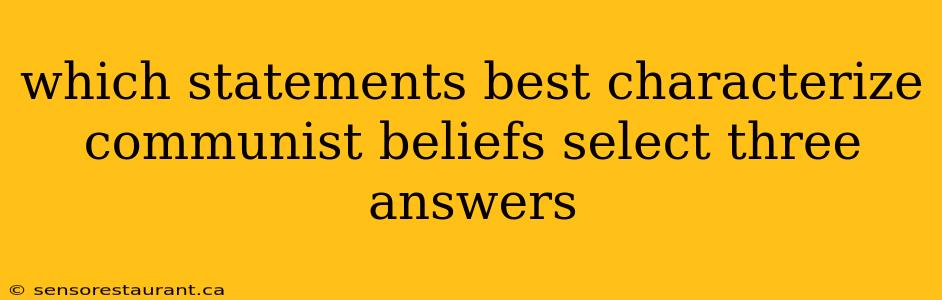 which statements best characterize communist beliefs select three answers

© sensorestaurant.ca